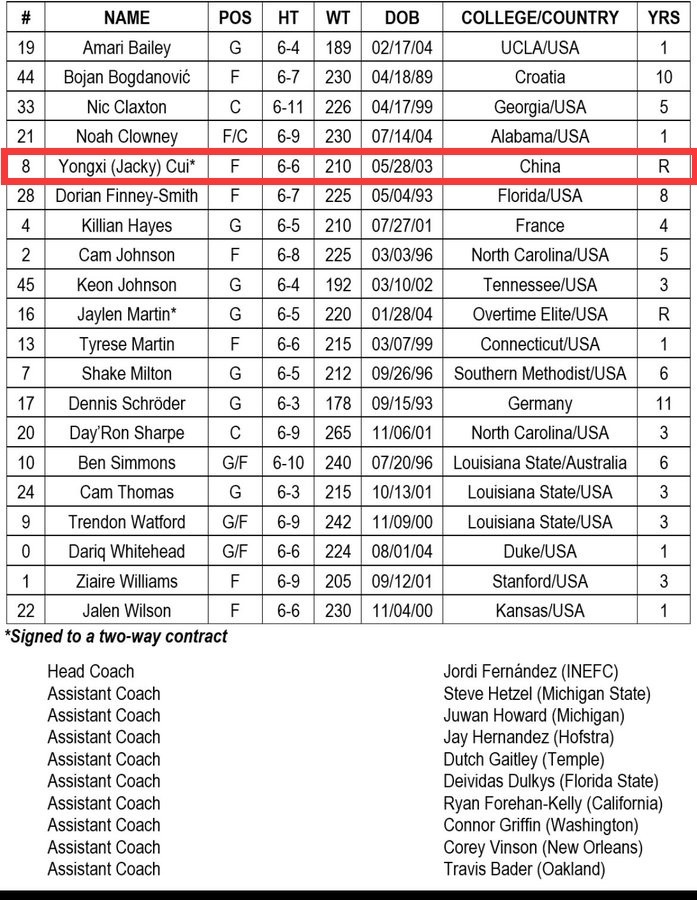 | # | NAME | POS | HT | WT | DOB | COLLEGE/COUNTRY | YRS |
|---|---|---|---|---|---|---|---|
| 19 | Amari Bailey | G | 6-4 | 189 | 02/17/04 | UCLA/USA | 1 |
| 44 | Bojan Bogdanović | F | 6-7 | 230 | 04/18/89 | Croatia | 10 |
| 33 | Nic Claxton | C | 6-11 | 226 | 04/17/99 | Georgia/USA | 5 |
| 21 | Noah Clowney | F/C | 6-9 | 230 | 07/14/04 | Alabama/USA | 1 |
| 8 | Yongxi (Jacky) Cui* | F | 6-6 | 210 | 05/28/03 | China | R |
| 28 | Dorian Finney-Smith | F | 6-7 | 225 | 05/04/93 | Florida/USA | 8 |
| 4 | Killian Hayes | G | 6-5 | 210 | 07/27/01 | France | 4 |
| 2 | Cam Johnson | F | 6-8 | 225 | 03/03/96 | North Carolina/USA | 5 |
| 45 | Keon Johnson | G | 6-4 | 192 | 03/10/02 | Tennessee/USA | 3 |
| 16 | Jaylen Martin* | G | 6-5 | 220 | 01/28/04 | Overtime Elite/USA | R |
| 13 | Tyrese Martin | F | 6-6 | 215 | 03/07/99 | Connecticut/USA | 1 |
| 7 | Shake Milton | G | 6-5 | 212 | 09/26/96 | Southern Methodist/USA | 6 |
| 17 | Dennis Schröder | G | 6-3 | 178 | 09/15/93 | Germany | 11 |
| 20 | Day'Ron Sharpe | C | 6-9 | 265 | 11/06/01 | North Carolina/USA | 3 |
| 10 | Ben Simmons | G/F | 6-10 | 240 | 07/20/96 | Louisiana State/Australia | 6 |
| 24 | Cam Thomas | G | 6-3 | 215 | 10/13/01 | Louisiana State/USA | 3 |
| 9 | Trendon Watford | G/F | 6-9 | 242 | 11/09/00 | Louisiana State/USA | 3 |
| 0 | Dariq Whitehead | G/F | 6-6 | 224 | 08/01/04 | Duke/USA | 1 |
| 1 | Ziaire Williams | F | 6-9 | 205 | 09/12/01 | Stanford/USA | 3 |
| 22 | Jalen Wilson | F | 6-6 | 230 | 11/04/00 | Kansas/USA | 1 |

*Signed to a two-way contract

Head Coach
Assistant Coach
Assistant Coach
Assistant Coach
Assistant Coach
Assistant Coach
Assistant Coach
Assistant Coach
Assistant Coach
Assistant Coach

Jordi Fernández (INEFC)
Steve Hetzel (Michigan State)
Juwan Howard (Michigan)
Jay Hernandez (Hofstra)
Dutch Gaitley (Temple)
Deividas Dulkys (Florida State)
Ryan Forehan-Kelly (California)
Connor Griffin (Washington)
Corey Vinson (New Orleans)
Travis Bader (Oakland)